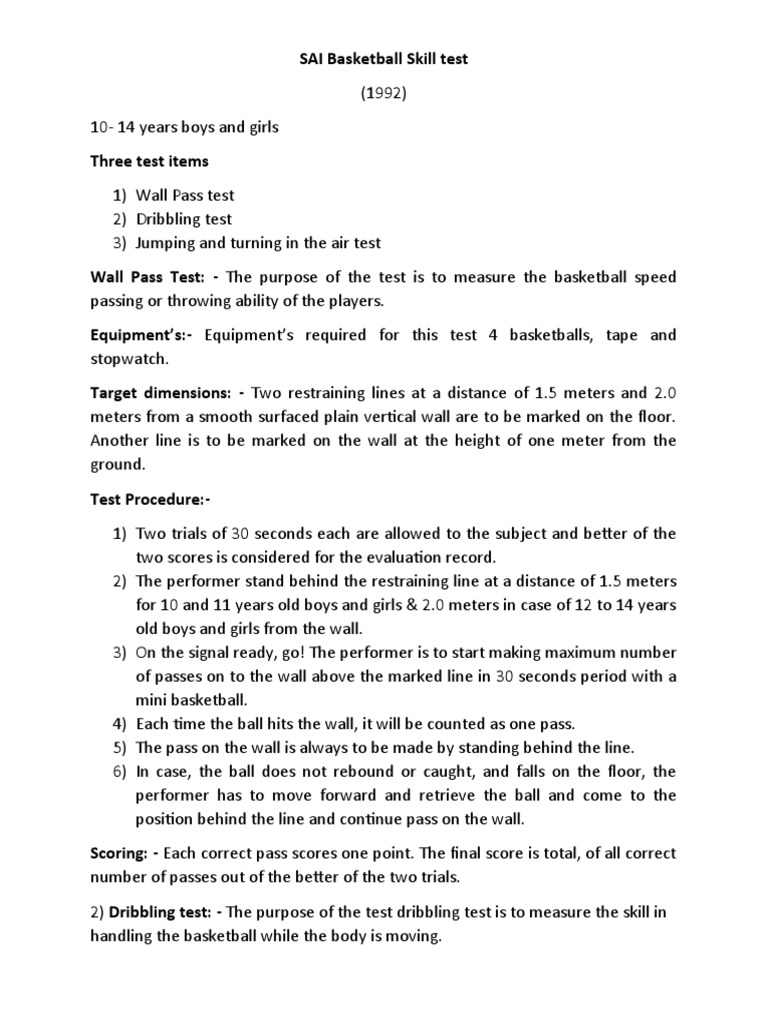 SAI Basketball Skill test

(1992)

10- 14 years boys and girls

Three test items

1) Wall Pass test
2) Dribbling test
3) Jumping and turning in the air test

Wall Pass Test: - The purpose of the test is to measure the basketball speed passing or throwing ability of the players.

Equipment's:- Equipment's required for this test 4 basketballs, tape and stopwatch.

Target dimensions: - Two restraining lines at a distance of 1.5 meters and 2.0 meters from a smooth surfaced plain vertical wall are to be marked on the floor. Another line is to be marked on the wall at the height of one meter from the ground.

Test Procedure:-

1) Two trials of 30 seconds each are allowed to the subject and better of the two scores is considered for the evaluation record.
2) The performer stand behind the restraining line at a distance of 1.5 meters for 10 and 11 years old boys and girls & 2.0 meters in case of 12 to 14 years old boys and girls from the wall.
3) On the signal ready, go! The performer is to start making maximum number of passes on to the wall above the marked line in 30 seconds period with a mini basketball.
4) Each time the ball hits the wall, it will be counted as one pass.
5) The pass on the wall is always to be made by standing behind the line.
6) In case, the ball does not rebound or caught, and falls on the floor, the performer has to move forward and retrieve the ball and come to the position behind the line and continue pass on the wall.

Scoring: - Each correct pass scores one point. The final score is total, of all correct number of passes out of the better of the two trials.

2) Dribbling test: - The purpose of the test dribbling test is to measure the skill in handling the basketball while the body is moving.